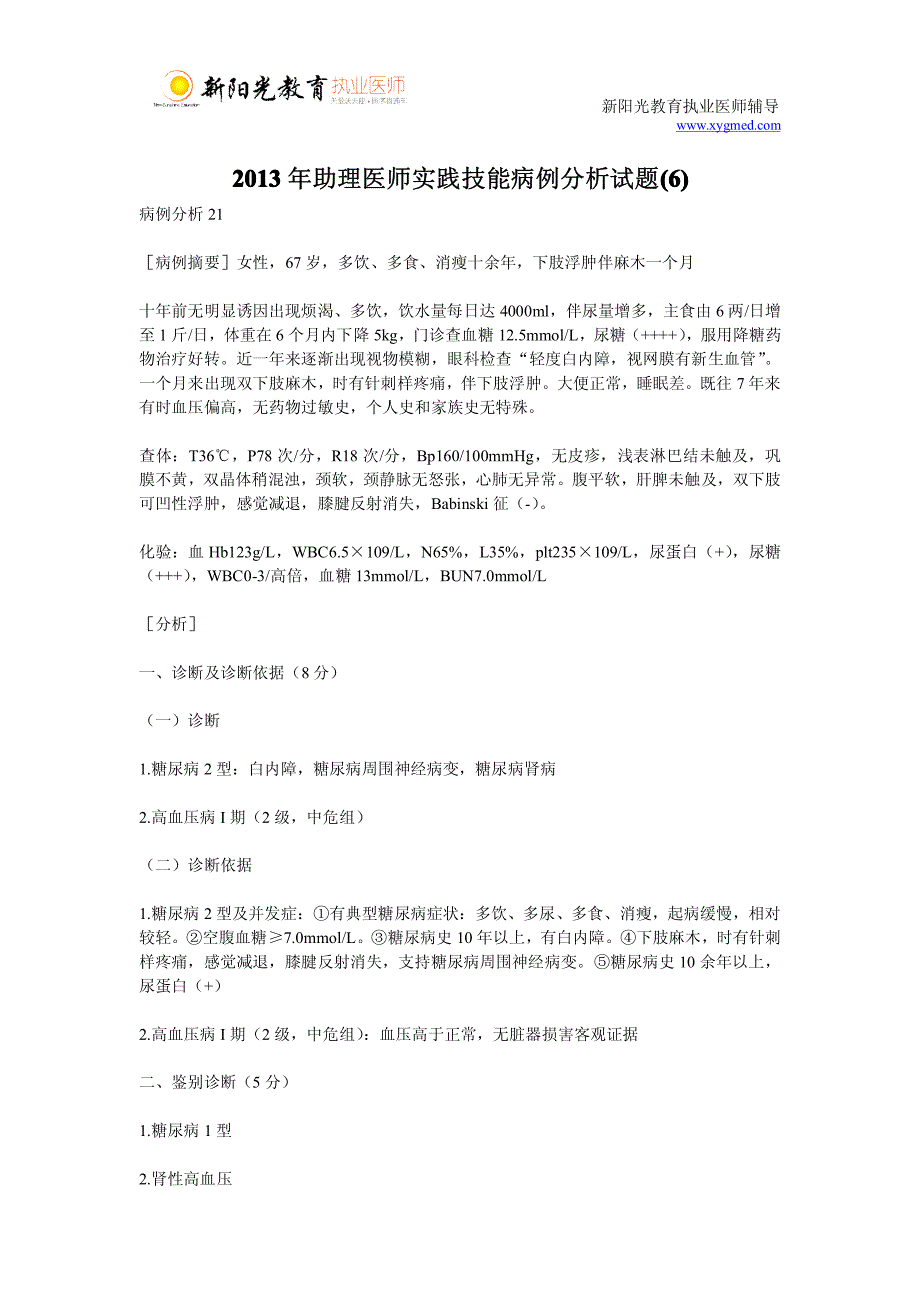 新阳光教育 执业医师

新阳光教育执业医师辅导
www.xygmed.com

2013 年助理医师实践技能病例分析试题(6)

病例分析 21

［病例摘要］女性，67 岁，多饮、多食、消瘦十余年，下肢浮肿伴麻木一个月

十年前无明显诱因出现烦渴、多饮，饮水量每日达 4000ml，伴尿量增多，主食由 6 两/日增至 1 斤/日，体重在 6 个月内下降 5kg，门诊查血糖 12.5mmol/L，尿糖（++++），服用降糖药物治疗好转。近一年来逐渐出现视物模糊，眼科检查“轻度白内障，视网膜有新生血管”。一个月来出现双下肢麻木，时有针刺样疼痛，伴下肢浮肿。大便正常，睡眠差。既往 7 年来有时血压偏高，无药物过敏史，个人史和家族史无特殊。

查体：T36℃，P78 次/分，R18 次/分，Bp160/100mmHg，无皮疹，浅表淋巴结未触及，巩膜不黄，双晶体稍混浊，颈软，颈静脉无怒张，心肺无异常。腹平软，肝脾未触及，双下肢可凹性浮肿，感觉减退，膝腱反射消失，Babinski 征（-）。

化验：血 Hb123g/L，WBC6.5×109/L，N65%，L35%，plt235×109/L，尿蛋白（+），尿糖（+++），WBC0-3/高倍，血糖 13mmol/L，BUN7.0mmol/L

［分析］

一、诊断及诊断依据（8 分）

（一）诊断

1.糖尿病 2 型：白内障，糖尿病周围神经病变，糖尿病肾病

2.高血压病 I 期（2 级，中危组）

（二）诊断依据

1.糖尿病 2 型及并发症：①有典型糖尿病症状：多饮、多尿、多食、消瘦，起病缓慢，相对较轻。②空腹血糖≥7.0mmol/L。③糖尿病史 10 年以上，有白内障。④下肢麻木，时有针刺样疼痛，感觉减退，膝腱反射消失，支持糖尿病周围神经病变。⑤糖尿病史 10 余年以上，尿蛋白（+）

2.高血压病 I 期（2 级，中危组）：血压高于正常，无脏器损害客观证据

二、鉴别诊断（5 分）

1.糖尿病 1 型

2.肾性高血压